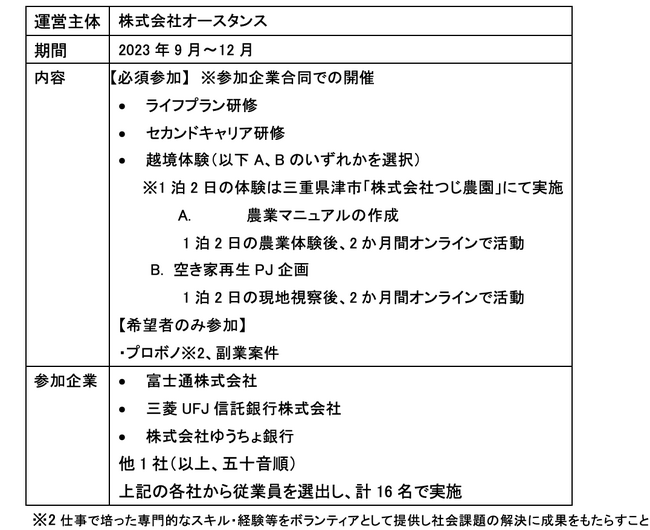 | 運営主体 | 株式会社オースタンス |
|---|---|
| 期間 | 2023 年 9 月～12 月 |
| 内容 | 【必須参加】 ※参加企業合同での開催<br>• ライフプラン研修<br>• セカンドキャリア研修<br>• 越境体験（以下 A、B のいずれかを選択）<br>※1 泊 2 日の体験は三重県津市「株式会社つじ農園」にて実施<br>A. 農業マニュアルの作成<br>1 泊 2 日の農業体験後、2 か月間オンラインで活動<br>B. 空き家再生 PJ 企画<br>1 泊 2 日の現地視察後、2 か月間オンラインで活動<br>【希望者のみ参加】<br>・プロボノ※2、副業案件 |
| 参加企業 | • 富士通株式会社<br>• 三菱 UFJ 信託銀行株式会社<br>• 株式会社ゆうちょ銀行<br>他 1 社（以上、五十音順）<br>上記の各社から従業員を選出し、計 16 名で実施 |

※2 仕事で培った専門的なスキル・経験等をボランティアとして提供し社会課題の解決に成果をもたらすこと